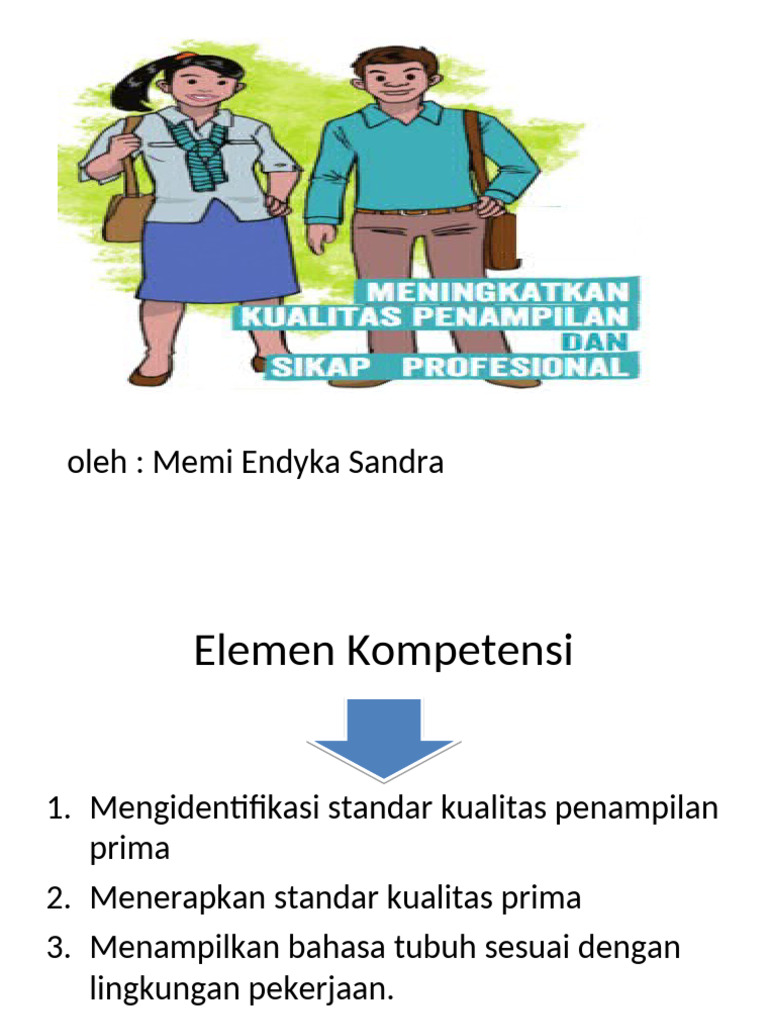 MENINGKATKAN KUALITAS PENAMPILAN DAN SIKAP PROFESIONAL

oleh : Memi Endyka Sandra

Elemen Kompetensi

1. Mengidentifikasi standar kualitas penampilan prima
2. Menerapkan standar kualitas prima
3. Menampilkan bahasa tubuh sesuai dengan lingkungan pekerjaan.